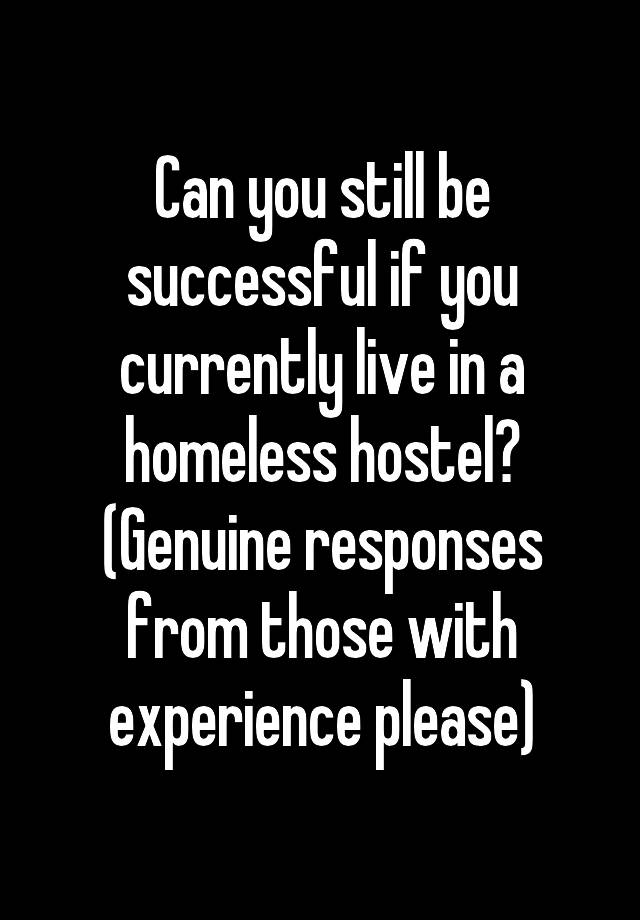 Can you still be successful if you currently live in a homeless hostel? (Genuine responses from those with experience please)